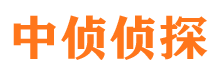 中侦侦探